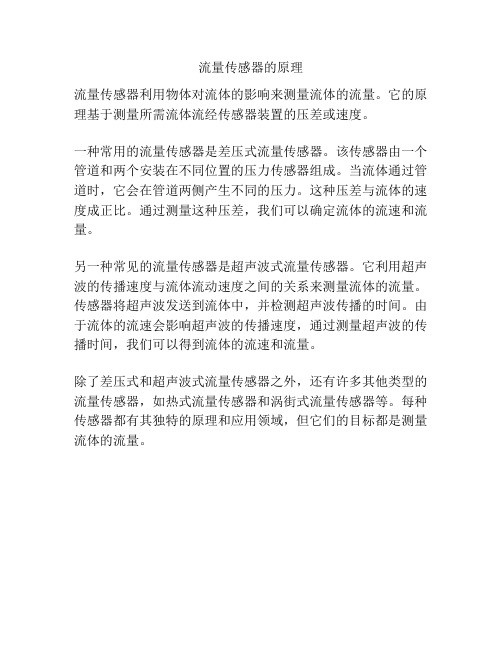 流量传感器的原理

流量传感器利用物体对流体的影响来测量流体的流量。它的原理基于测量所需流体流经传感器装置的压差或速度。

一种常用的流量传感器是差压式流量传感器。该传感器由一个管道和两个安装在不同位置的压力传感器组成。当流体通过管道时，它会在管道两侧产生不同的压力。这种压差与流体的速度成正比。通过测量这种压差，我们可以确定流体的流速和流量。

另一种常见的流量传感器是超声波式流量传感器。它利用超声波的传播速度与流体流动速度之间的关系来测量流体的流量。传感器将超声波发送到流体中，并检测超声波传播的时间。由于流体的流速会影响超声波的传播速度，通过测量超声波的传播时间，我们可以得到流体的流速和流量。

除了差压式和超声波式流量传感器之外，还有许多其他类型的流量传感器，如热式流量传感器和涡街式流量传感器等。每种传感器都有其独特的原理和应用领域，但它们的目标都是测量流体的流量。